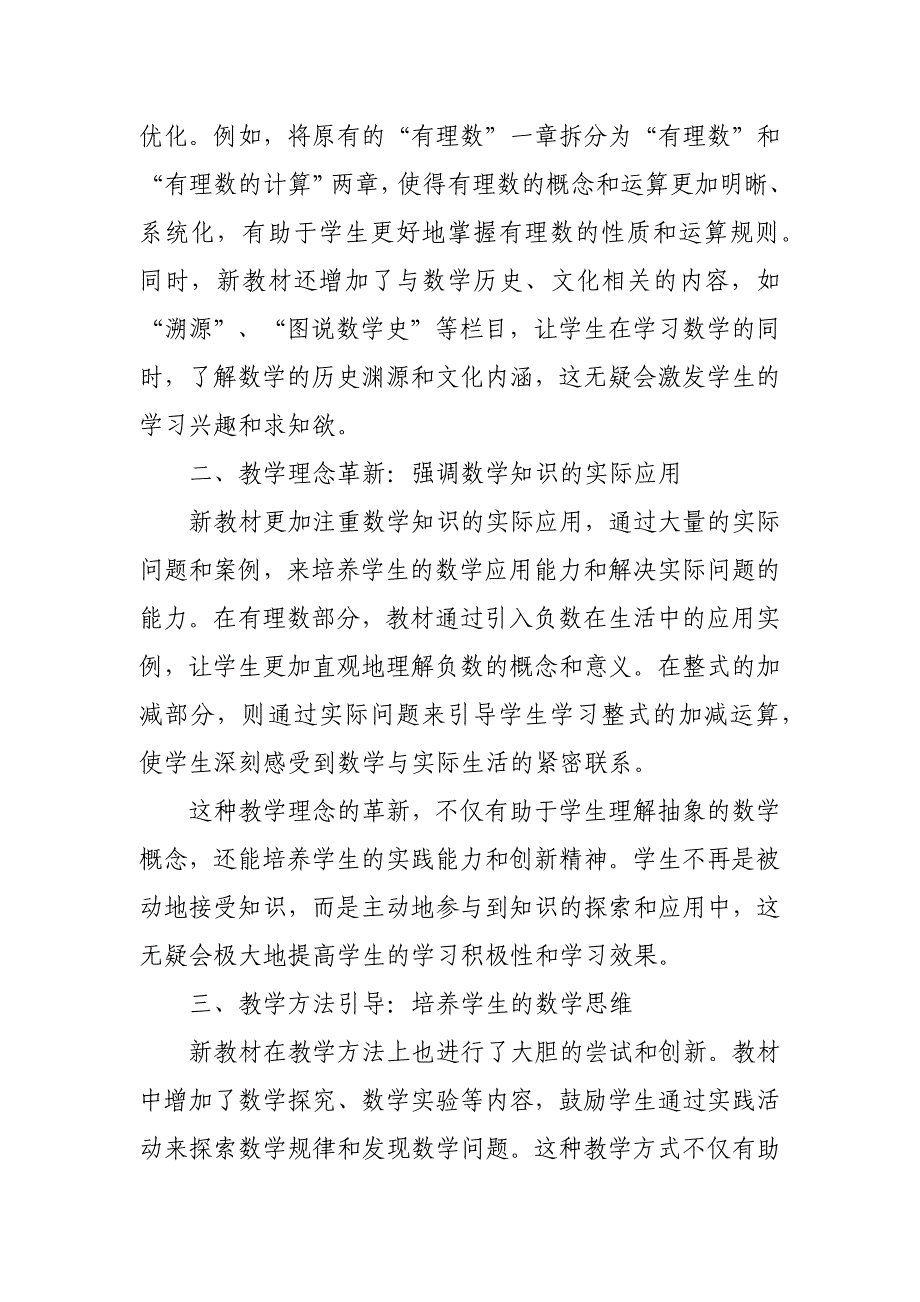 优化。例如，将原有的“有理数”一章拆分为“有理数”和“有理数的计算”两章，使得有理数的概念和运算更加明晰、系统化，有助于学生更好地掌握有理数的性质和运算规则。同时，新教材还增加了与数学历史、文化相关的内容，如“溯源”、“图说数学史”等栏目，让学生在学习数学的同时，了解数学的历史渊源和文化内涵，这无疑会激发学生的学习兴趣和求知欲。

二、教学理念革新：强调数学知识的实际应用

新教材更加注重数学知识的实际应用，通过大量的实际问题和案例，来培养学生的数学应用能力和解决实际问题的能力。在有理数部分，教材通过引入负数在生活中的应用实例，让学生更加直观地理解负数的概念和意义。在整式的加减部分，则通过实际问题来引导学生学习整式的加减运算，使学生深刻感受到数学与实际生活的紧密联系。

这种教学理念的革新，不仅有助于学生理解抽象的数学概念，还能培养学生的实践能力和创新精神。学生不再是被动地接受知识，而是主动地参与到知识的探索和应用中，这无疑会极大地提高学生的学习积极性和学习效果。

三、教学方法引导：培养学生的数学思维

新教材在教学方法上也进行了大胆的尝试和创新。教材中增加了数学探究、数学实验等内容，鼓励学生通过实践活动来探索数学规律和发现数学问题。这种教学方式不仅有助